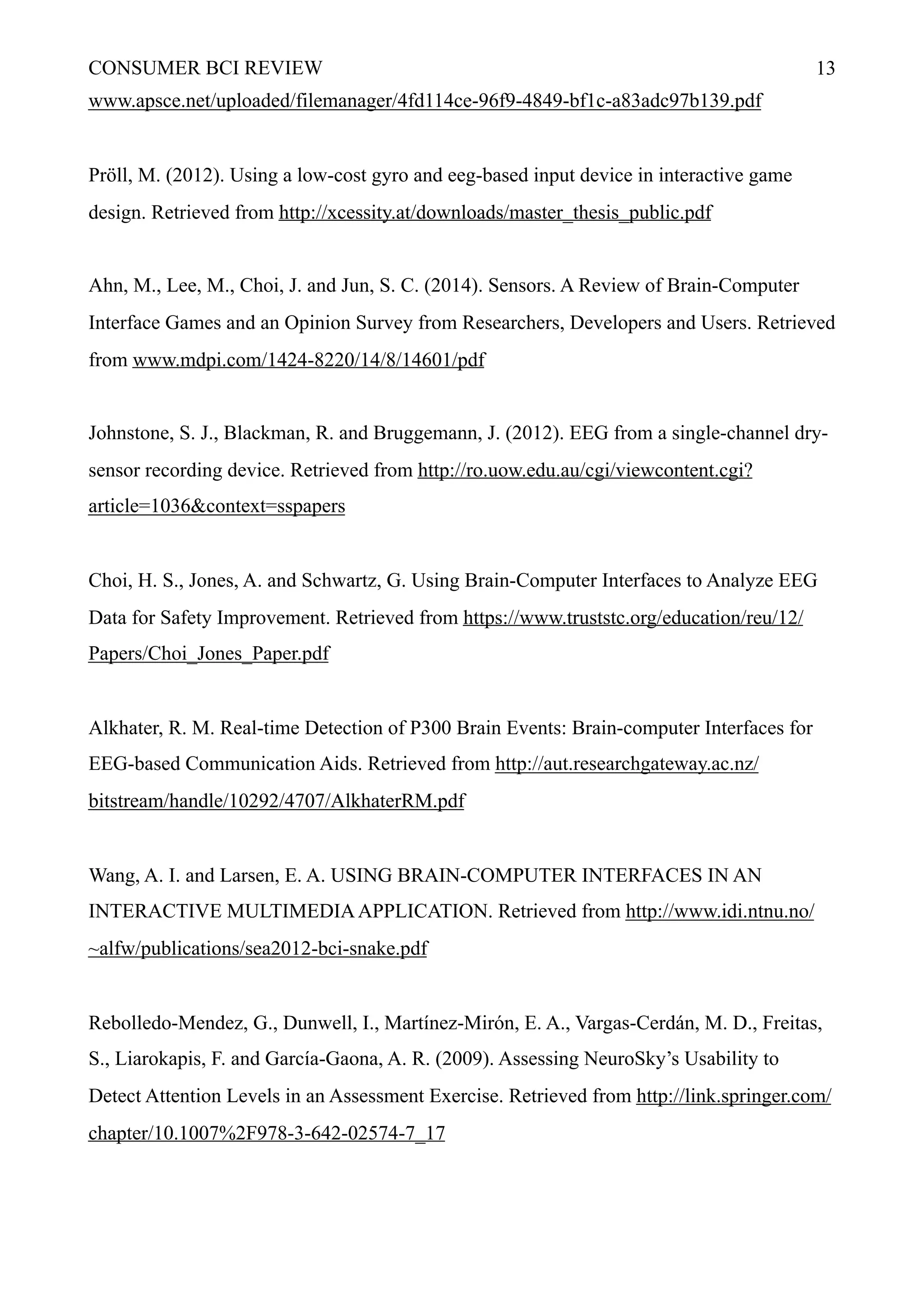 CONSUMER BCI REVIEW 13

www.apsce.net/uploaded/filemanager/4fd114ce-96f9-4849-bf1c-a83adc97b139.pdf

Pröll, M. (2012). Using a low-cost gyro and eeg-based input device in interactive game design. Retrieved from http://xcessity.at/downloads/master_thesis_public.pdf

Ahn, M., Lee, M., Choi, J. and Jun, S. C. (2014). Sensors. A Review of Brain-Computer Interface Games and an Opinion Survey from Researchers, Developers and Users. Retrieved from www.mdpi.com/1424-8220/14/8/14601/pdf

Johnstone, S. J., Blackman, R. and Bruggemann, J. (2012). EEG from a single-channel dry-sensor recording device. Retrieved from http://ro.uow.edu.au/cgi/viewcontent.cgi?article=1036&context=sspapers

Choi, H. S., Jones, A. and Schwartz, G. Using Brain-Computer Interfaces to Analyze EEG Data for Safety Improvement. Retrieved from https://www.truststc.org/education/reu/12/Papers/Choi_Jones_Paper.pdf

Alkhater, R. M. Real-time Detection of P300 Brain Events: Brain-computer Interfaces for EEG-based Communication Aids. Retrieved from http://aut.researchgateway.ac.nz/bitstream/handle/10292/4707/AlkhaterRM.pdf

Wang, A. I. and Larsen, E. A. USING BRAIN-COMPUTER INTERFACES IN AN INTERACTIVE MULTIMEDIA APPLICATION. Retrieved from http://www.idi.ntnu.no/~alfw/publications/sea2012-bci-snake.pdf

Rebolledo-Mendez, G., Dunwell, I., Martínez-Mirón, E. A., Vargas-Cerdán, M. D., Freitas, S., Liarokapis, F. and García-Gaona, A. R. (2009). Assessing NeuroSky's Usability to Detect Attention Levels in an Assessment Exercise. Retrieved from http://link.springer.com/chapter/10.1007%2F978-3-642-02574-7_17